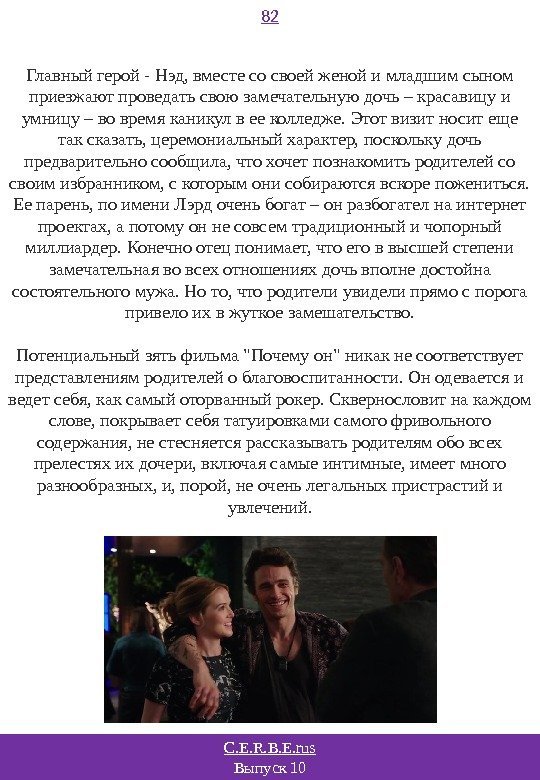 82

Главный герой - Нэд, вместе со своей женой и младшим сыном приезжают проведать свою замечательную дочь – красавицу и умницу – во время каникул в ее колледже. Этот визит носит еще так сказать, церемониальный характер, поскольку дочь предварительно сообщила, что хочет познакомить родителей со своим избранником, с которым они собираются вскоре пожениться. Ее парень, по имени Лэрд очень богат – он разбогател на интернет проектах, а потому он не совсем традиционный и чопорный миллиардер. Конечно отец понимает, что его в высшей степени замечательная во всех отношениях дочь вполне достойна состоятельного мужа. Но то, что родители увидели прямо с порога привело их в жуткое замешательство.

Потенциальный зять фильма "Почему он" никак не соответствует представлениям родителей о благовоспитанности. Он одевается и ведет себя, как самый оторванный рокер. Сквернословит на каждом слове, покрывает себя татуировками самого фривольного содержания, не стесняется рассказывать родителям обо всех прелестях их дочери, включая самые интимные, имеет много разнообразных, и, порой, не очень легальных пристрастий и увлечений.

C.E.R.B.E.rus
Выпуск 10